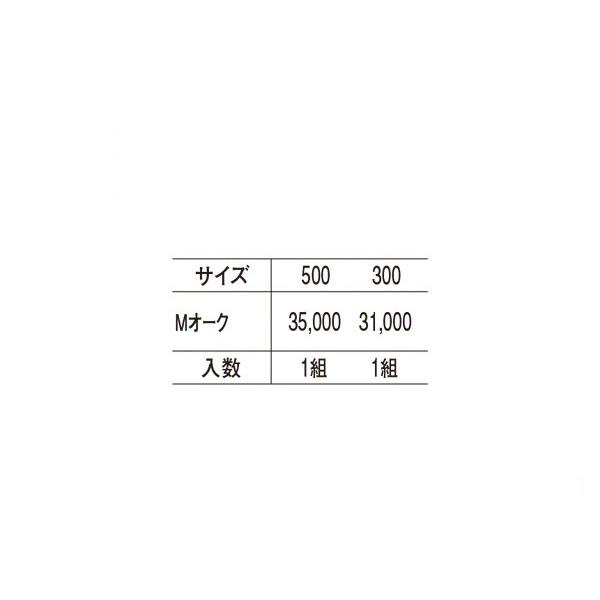 | サイズ | 500 | 300 |
|---|---|---|
| Mオーク | 35,000 | 31,000 |
| 入数 | 1組 | 1組 |